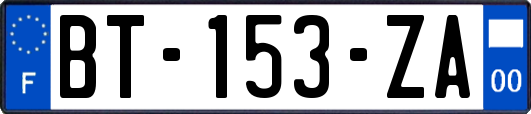 F

BT-153-ZA

00